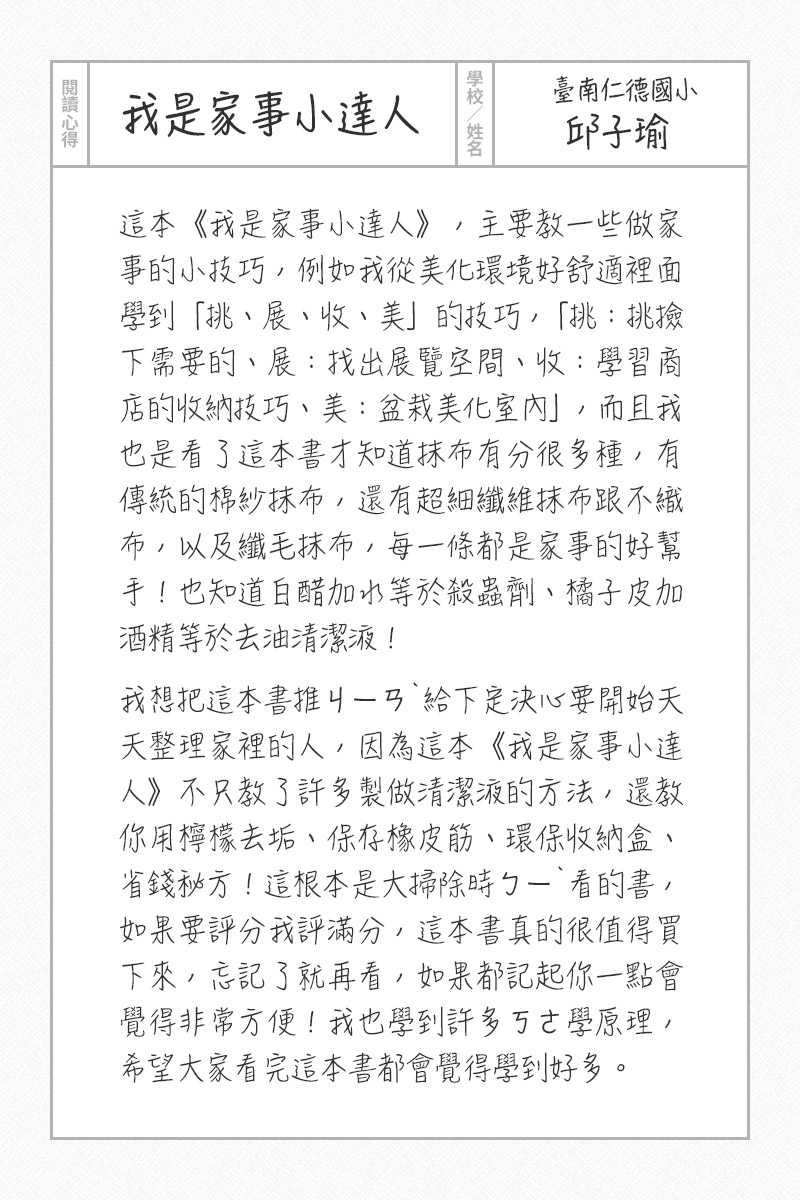 閱讀心得

我是家事小達人

學校／姓名

臺南仁德國小
邱子瑜

這本《我是家事小達人》，主要教一些做家事的小技巧，例如我從美化環境好舒適裡面學到「挑、展、收、美」的技巧，「挑：挑撿下需要的、展：找出展覽空間、收：學習商店的收納技巧、美：盆栽美化室內」，而且我也是看了這本書才知道抹布有分很多種，有傳統的棉紗抹布，還有超細纖維抹布跟不織布，以及纖毛抹布，每一條都是家事的好幫手！也知道白醋加水等於殺蟲劑、橘子皮加酒精等於去油清潔液！

我想把這本書推ㄐㄧㄢˋ給下定決心要開始天天整理家裡的人，因為這本《我是家事小達人》不只教了許多製做清潔液的方法，還教你用檸檬去垢、保存橡皮筋、環保收納盒、省錢秘方！這根本是大掃除時ㄅㄧˋ看的書，如果要評分我評滿分，這本書真的很值得買下來，忘記了就再看，如果都記起你一點會覺得非常方便！我也學到許多ㄎㄜ學原理，希望大家看完這本書都會覺得學到好多。